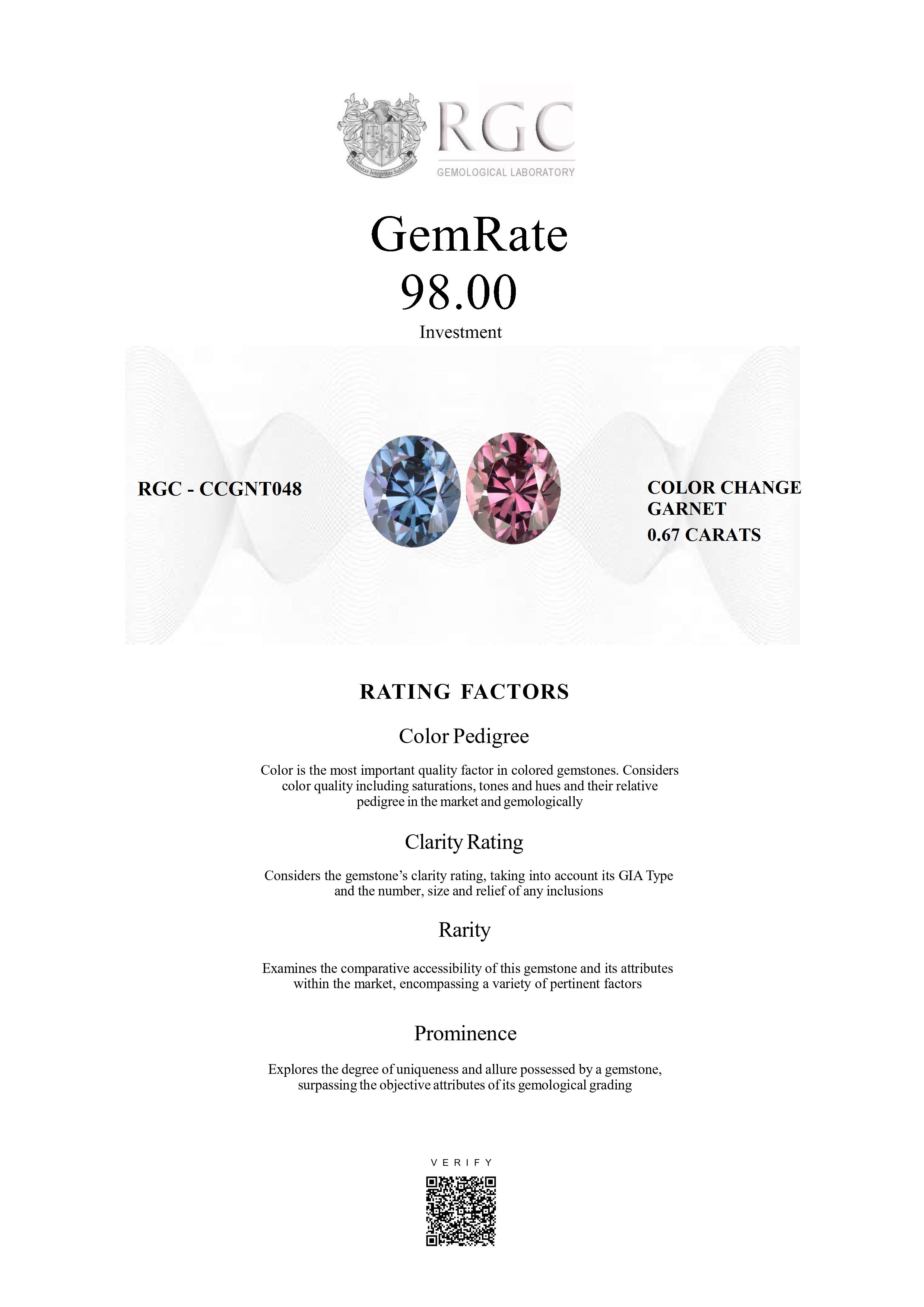 RGC
GEMOLOGICAL LABORATORY

GemRate
98.00
Investment

RGC - CCGNT048

COLOR CHANGE GARNET
0.67 CARATS

RATING FACTORS

Color Pedigree

Color is the most important quality factor in colored gemstones. Considers color quality including saturations, tones and hues and their relative pedigree in the market and gemologically

Clarity Rating

Considers the gemstone's clarity rating, taking into account its GIA Type and the number, size and relief of any inclusions

Rarity

Examines the comparative accessibility of this gemstone and its attributes within the market, encompassing a variety of pertinent factors

Prominence

Explores the degree of uniqueness and allure possessed by a gemstone, surpassing the objective attributes of its gemological grading

VERIFY